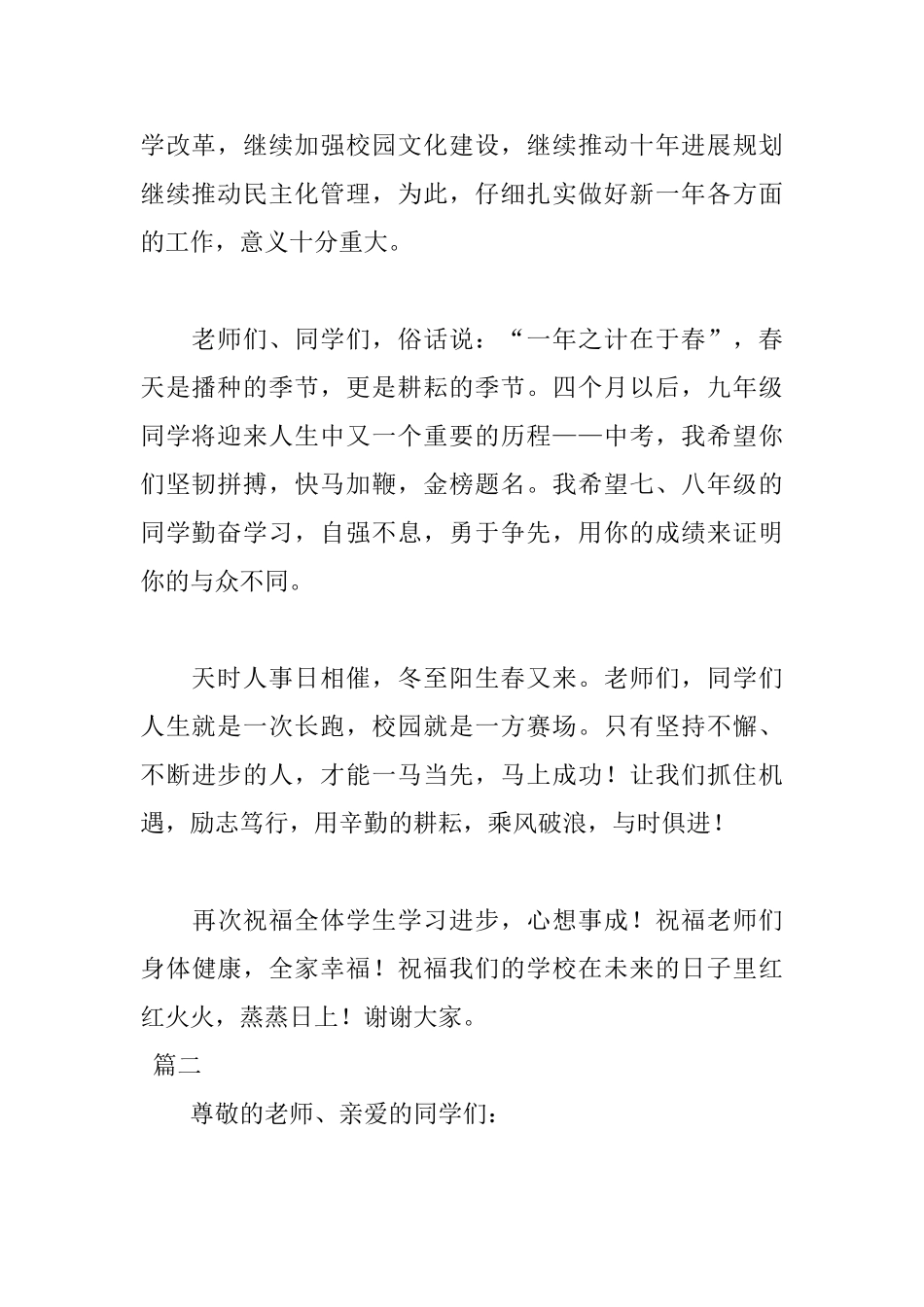 学改革，继续加强校园文化建设，继续推动十年进展规划继续推动民主化管理，为此，仔细扎实做好新一年各方面的工作，意义十分重大。

老师们、同学们，俗话说：“一年之计在于春”，春天是播种的季节，更是耕耘的季节。四个月以后，九年级同学将迎来人生中又一个重要的历程——中考，我希望你们坚韧拼搏，快马加鞭，金榜题名。我希望七、八年级的同学勤奋学习，自强不息，勇于争先，用你的成绩来证明你的与众不同。

天时人事日相催，冬至阳生春又来。老师们，同学们人生就是一次长跑，校园就是一方赛场。只有坚持不懈、不断进步的人，才能一马当先，马上成功！让我们抓住机遇，励志笃行，用辛勤的耕耘，乘风破浪，与时俱进！

再次祝福全体学生学习进步，心想事成！祝福老师们身体健康，全家幸福！祝福我们的学校在未来的日子里红红火火，蒸蒸日上！谢谢大家。

篇二

尊敬的老师、亲爱的同学们：